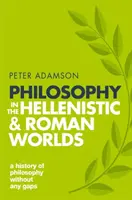 PETER ADAMSON

PHILOSOPHY IN THE HELLENISTIC & ROMAN WORLDS

a history of philosophy without any gaps